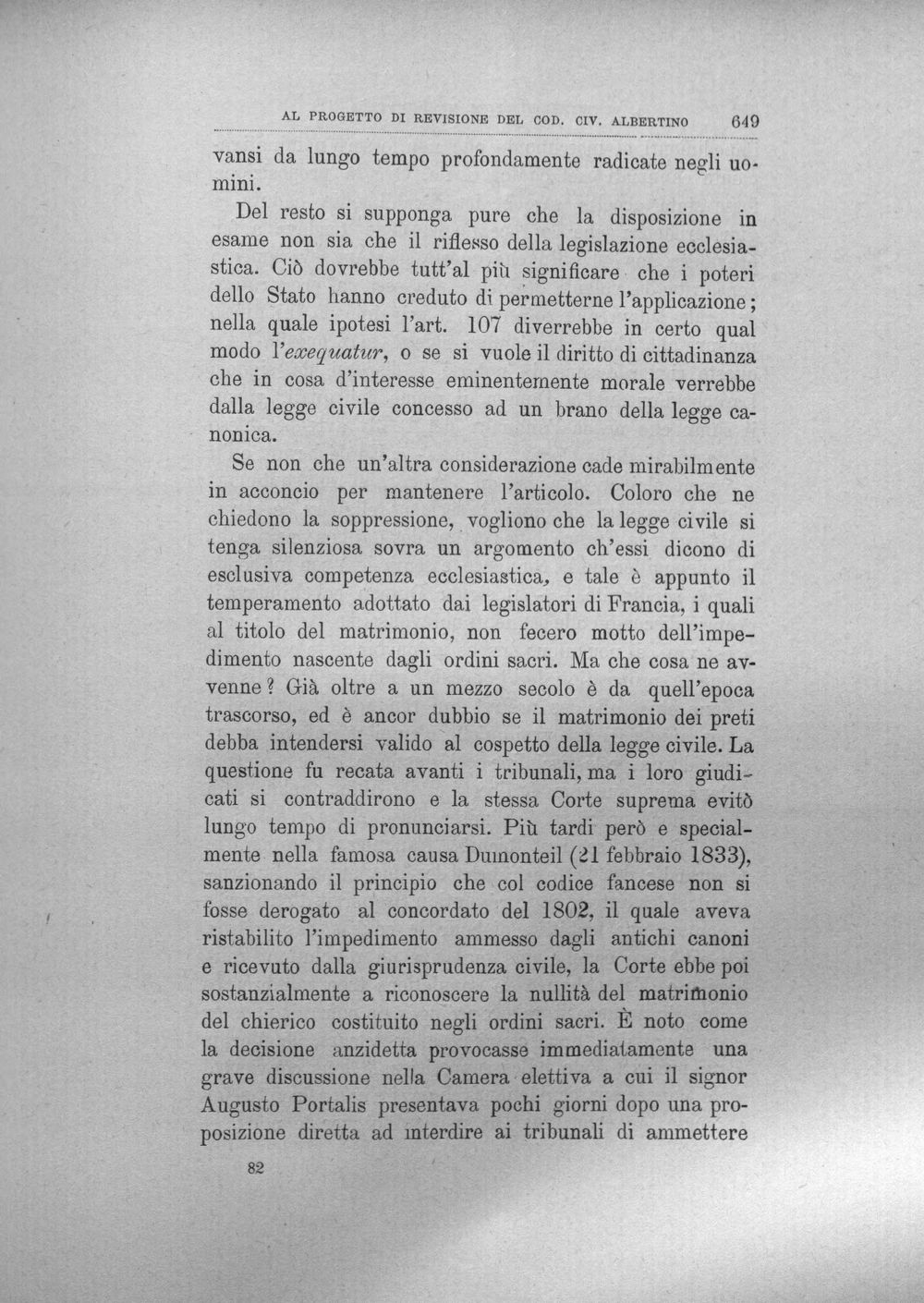 AL PROGETTO DI REVISIONE DEL COD. CIV. ALBERTINO 649

vansi da lungo tempo profondamente radicate negli uomini.

Del resto si supponga pure che la disposizione in esame non sia che il riflesso della legislazione ecclesiastica. Ciò dovrebbe tutt'al più significare che i poteri dello Stato hanno creduto di permetterne l'applicazione; nella quale ipotesi l'art. 107 diverrebbe in certo qual modo l'exequatur, o se si vuole il diritto di cittadinanza che in cosa d'interesse eminentemente morale verrebbe dalla legge civile concesso ad un brano della legge canonica.

Se non che un'altra considerazione cade mirabilmente in acconcio per mantenere l'articolo. Coloro che ne chiedono la soppressione, vogliono che la legge civile si tenga silenziosa sovra un argomento ch'essi dicono di esclusiva competenza ecclesiastica, e tale è appunto il temperamento adottato dai legislatori di Francia, i quali al titolo del matrimonio, non fecero motto dell'impedimento nascente dagli ordini sacri. Ma che cosa ne avvenne? Già oltre a un mezzo secolo è da quell'epoca trascorso, ed è ancor dubbio se il matrimonio dei preti debba intendersi valido al cospetto della legge civile. La questione fu recata avanti i tribunali, ma i loro giudicati si contraddirono e la stessa Corte suprema evitò lungo tempo di pronunciarsi. Più tardi però e specialmente nella famosa causa Dumonteil (21 febbraio 1833), sanzionando il principio che col codice fancese non si fosse derogato al concordato del 1802, il quale aveva ristabilito l'impedimento ammesso dagli antichi canoni e ricevuto dalla giurisprudenza civile, la Corte ebbe poi sostanzialmente a riconoscere la nullità del matrimonio del chierico costituito negli ordini sacri. È noto come la decisione anzidetta provocasse immediatamente una grave discussione nella Camera elettiva a cui il signor Augusto Portalis presentava pochi giorni dopo una proposizione diretta ad interdire ai tribunali di ammettere

82